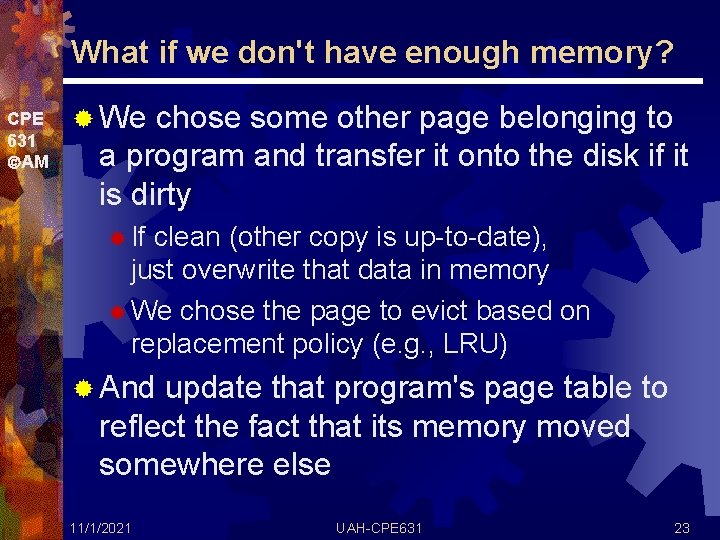 What if we don't have enough memory?

CPE
631
©AM

We chose some other page belonging to a program and transfer it onto the disk if it is dirty

If clean (other copy is up-to-date), just overwrite that data in memory

We chose the page to evict based on replacement policy (e.g., LRU)

And update that program's page table to reflect the fact that its memory moved somewhere else

11/1/2021
UAH-CPE631
23